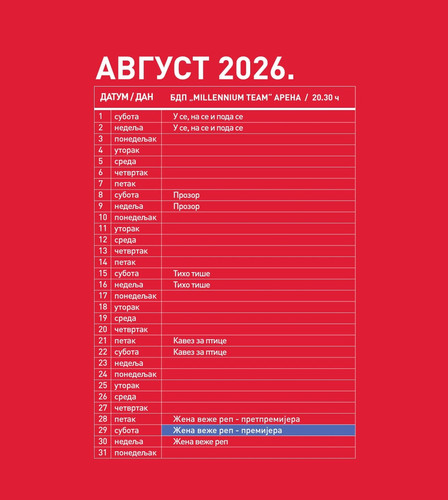 АВГУСТ 2026.

| ДАТУМ / ДАН | | БДП „MILLENNIUM TEAM" АРЕНА / 20.30 ч |
|---|---|---|
| 1 | субота | У се, на се и пода се |
| 2 | недеља | У се, на се и пода се |
| 3 | понедељак | |
| 4 | уторак | |
| 5 | среда | |
| 6 | четвртак | |
| 7 | петак | |
| 8 | субота | Прозор |
| 9 | недеља | Прозор |
| 10 | понедељак | |
| 11 | уторак | |
| 12 | среда | |
| 13 | четвртак | |
| 14 | петак | |
| 15 | субота | Тихо тише |
| 16 | недеља | Тихо тише |
| 17 | понедељак | |
| 18 | уторак | |
| 19 | среда | |
| 20 | четвртак | |
| 21 | петак | Кавез за птице |
| 22 | субота | Кавез за птице |
| 23 | недеља | |
| 24 | понедељак | |
| 25 | уторак | |
| 26 | среда | |
| 27 | четвртак | |
| 28 | петак | Жена веже реп - претпремијера |
| 29 | субота | Жена веже реп - премијера |
| 30 | недеља | Жена веже реп |
| 31 | понедељак | |